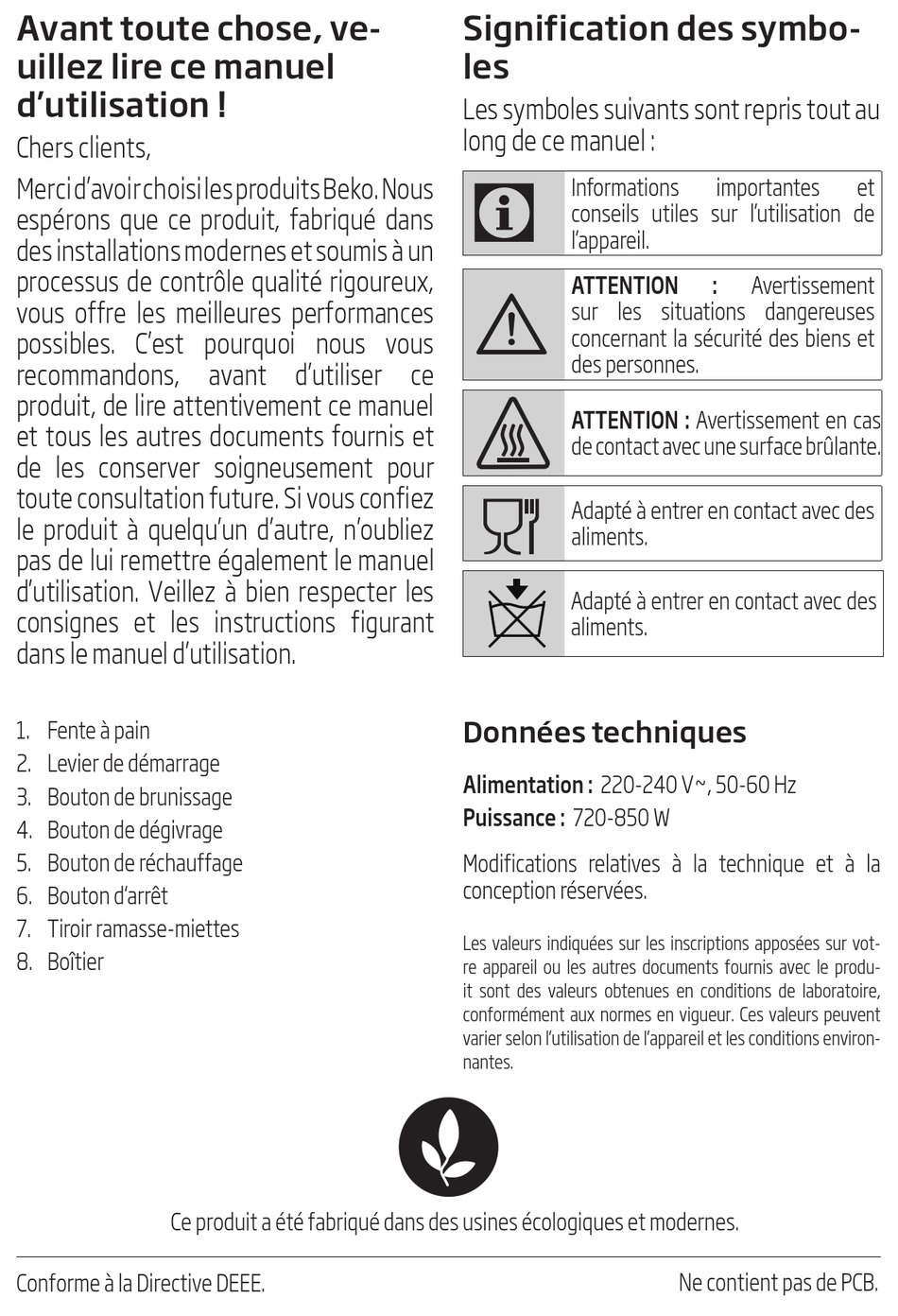 Avant toute chose, veuillez lire ce manuel d'utilisation !

Chers clients,

Merci d'avoir choisi les produits Beko. Nous espérons que ce produit, fabriqué dans des installations modernes et soumis à un processus de contrôle qualité rigoureux, vous offre les meilleures performances possibles. C'est pourquoi nous vous recommandons, avant d'utiliser ce produit, de lire attentivement ce manuel et tous les autres documents fournis et de les conserver soigneusement pour toute consultation future. Si vous confiez le produit à quelqu'un d'autre, n'oubliez pas de lui remettre également le manuel d'utilisation. Veillez à bien respecter les consignes et les instructions figurant dans le manuel d'utilisation.

1. Fente à pain
2. Levier de démarrage
3. Bouton de brunissage
4. Bouton de dégivrage
5. Bouton de réchauffage
6. Bouton d'arrêt
7. Tiroir ramasse-miettes
8. Boîtier

Signification des symboles

Les symboles suivants sont repris tout au long de ce manuel :

Informations importantes et conseils utiles sur l'utilisation de l'appareil.

ATTENTION : Avertissement sur les situations dangereuses concernant la sécurité des biens et des personnes.

ATTENTION : Avertissement en cas de contact avec une surface brûlante.

Adapté à entrer en contact avec des aliments.

Adapté à entrer en contact avec des aliments.

Données techniques

Alimentation : 220-240 V~, 50-60 Hz
Puissance : 720-850 W

Modifications relatives à la technique et à la conception réservées.

Les valeurs indiquées sur les inscriptions apposées sur votre appareil ou les autres documents fournis avec le produit sont des valeurs obtenues en conditions de laboratoire, conformément aux normes en vigueur. Ces valeurs peuvent varier selon l'utilisation de l'appareil et les conditions environnantes.

Ce produit a été fabriqué dans des usines écologiques et modernes.

Conforme à la Directive DEEE.

Ne contient pas de PCB.